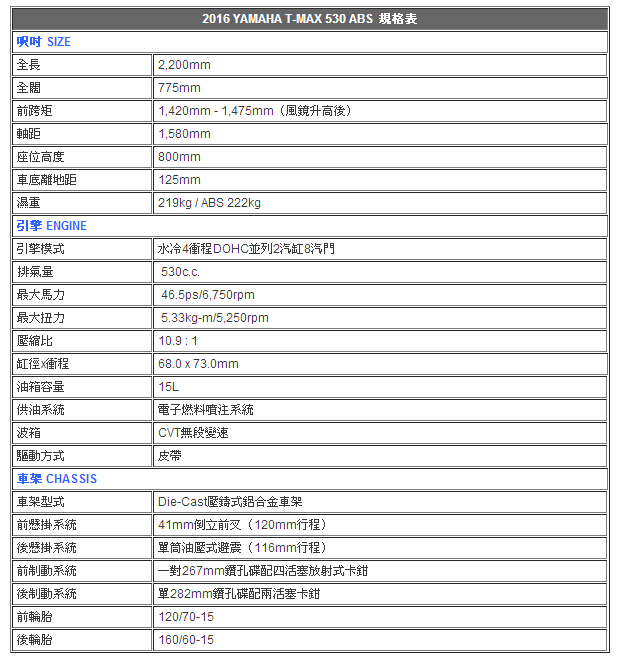 | 2016 YAMAHA T-MAX 530 ABS 規格表 | |
|---|---|
| 呎吋 SIZE | |
| 全長 | 2,200mm |
| 全闊 | 775mm |
| 前跨矩 | 1,420mm - 1,475mm（風鏡升高後） |
| 軸距 | 1,580mm |
| 座位高度 | 800mm |
| 車底離地距 | 125mm |
| 濕重 | 219kg / ABS 222kg |
| 引擎 ENGINE | |
| 引擎模式 | 水冷4衝程DOHC並列2汽缸8汽門 |
| 排氣量 | 530c.c. |
| 最大馬力 | 46.5ps/6,750rpm |
| 最大扭力 | 5.33kg-m/5,250rpm |
| 壓縮比 | 10.9 : 1 |
| 缸徑x衝程 | 68.0 x 73.0mm |
| 油箱容量 | 15L |
| 供油系統 | 電子燃料噴注系統 |
| 波箱 | CVT無段變速 |
| 驅動方式 | 皮帶 |
| 車架 CHASSIS | |
| 車架型式 | Die-Cast壓鑄式鋁合金車架 |
| 前懸掛系統 | 41mm倒立前叉（120mm行程） |
| 後懸掛系統 | 單筒油壓式避震（116mm行程） |
| 前制動系統 | 一對267mm鑽孔碟配四活塞放射式卡鉗 |
| 後制動系統 | 單282mm鑽孔碟配兩活塞卡鉗 |
| 前輪胎 | 120/70-15 |
| 後輪胎 | 160/60-15 |